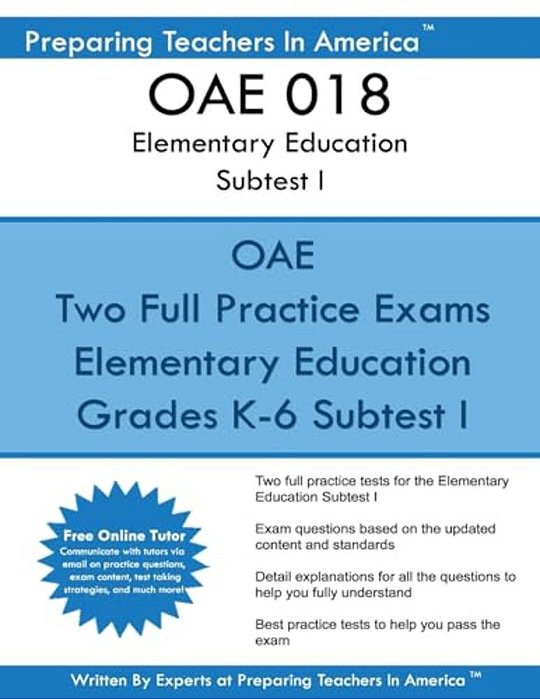 Preparing Teachers In America™

OAE 018

Elementary Education

Subtest I

OAE
Two Full Practice Exams
Elementary Education
Grades K-6 Subtest I

Free Online Tutor
Communicate with tutors via email on practice questions, exam content, test taking strategies, and much more!

Two full practice tests for the Elementary Education Subtest I

Exam questions based on the updated content and standards

Detail explanations for all the questions to help you fully understand

Best practice tests to help you pass the exam

Written By Experts at Preparing Teachers In America™